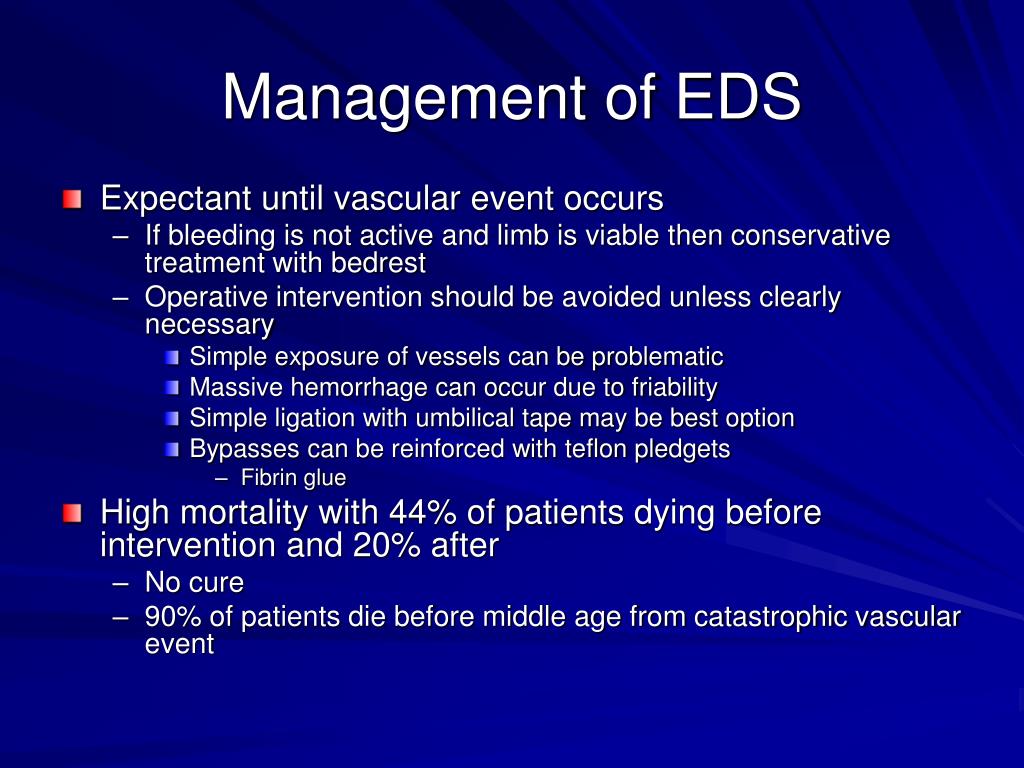 Management of EDS

Expectant until vascular event occurs
– If bleeding is not active and limb is viable then conservative treatment with bedrest
– Operative intervention should be avoided unless clearly necessary
Simple exposure of vessels can be problematic
Massive hemorrhage can occur due to friability
Simple ligation with umbilical tape may be best option
Bypasses can be reinforced with teflon pledgets
– Fibrin glue

High mortality with 44% of patients dying before intervention and 20% after
– No cure
– 90% of patients die before middle age from catastrophic vascular event